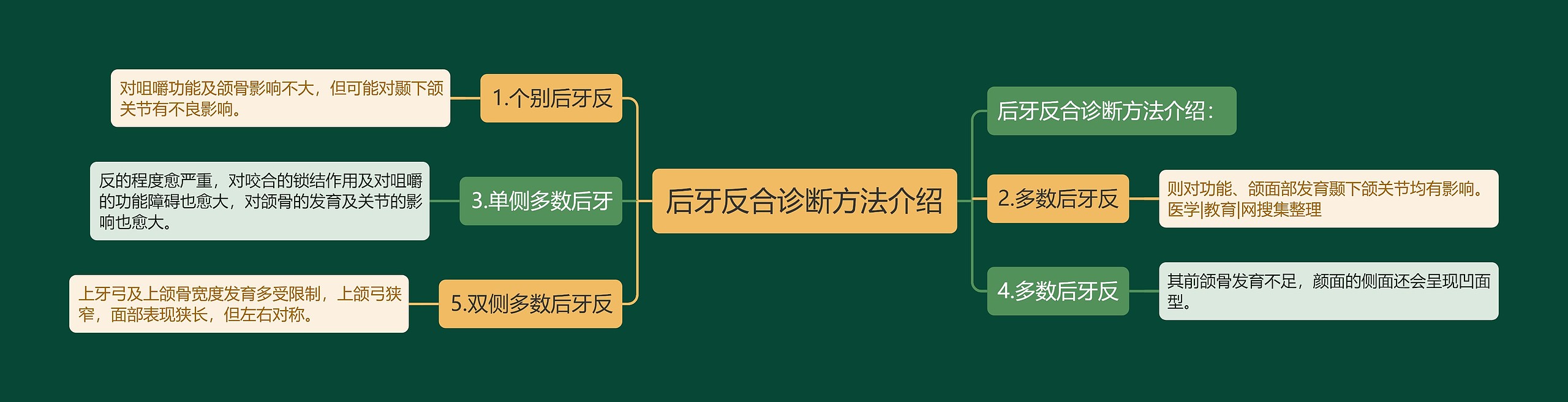 后牙反合诊断方法介绍

1.个别后牙反

对咀嚼功能及颌骨影响不大，但可能对颞下颌关节有不良影响。

3.单侧多数后牙

反的程度愈严重，对咬合的锁结作用及对咀嚼的功能障碍也愈大，对颌骨的发育及关节的影响也愈大。

5.双侧多数后牙反

上牙弓及上颌骨宽度发育多受限制，上颌弓狭窄，面部表现狭长，但左右对称。

后牙反合诊断方法介绍：

2.多数后牙反

则对功能、颌面部发育颞下颌关节均有影响。医学|教育|网搜集整理

4.多数后牙反

其前颌骨发育不足，颜面的侧面还会呈现凹面型。